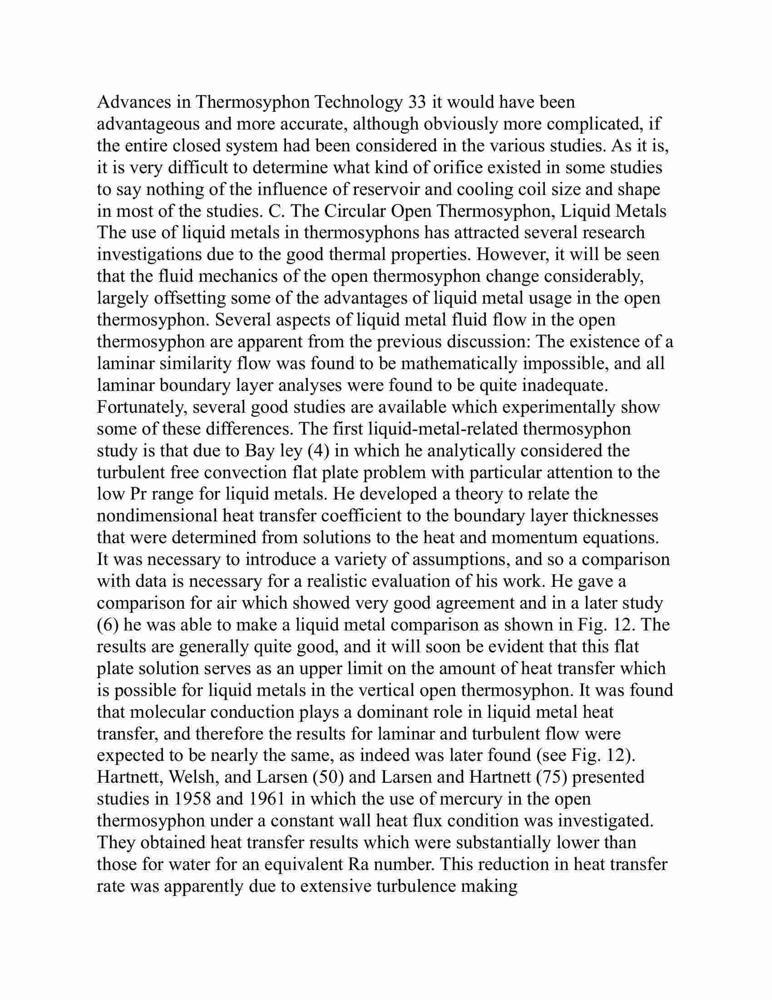 Advances in Thermosyphon Technology 33 it would have been advantageous and more accurate, although obviously more complicated, if the entire closed system had been considered in the various studies. As it is, it is very difficult to determine what kind of orifice existed in some studies to say nothing of the influence of reservoir and cooling coil size and shape in most of the studies. C. The Circular Open Thermosyphon, Liquid Metals The use of liquid metals in thermosyphons has attracted several research investigations due to the good thermal properties. However, it will be seen that the fluid mechanics of the open thermosyphon change considerably, largely offsetting some of the advantages of liquid metal usage in the open thermosyphon. Several aspects of liquid metal fluid flow in the open thermosyphon are apparent from the previous discussion: The existence of a laminar similarity flow was found to be mathematically impossible, and all laminar boundary layer analyses were found to be quite inadequate. Fortunately, several good studies are available which experimentally show some of these differences. The first liquid-metal-related thermosyphon study is that due to Bay ley (4) in which he analytically considered the turbulent free convection flat plate problem with particular attention to the low Pr range for liquid metals. He developed a theory to relate the nondimensional heat transfer coefficient to the boundary layer thicknesses that were determined from solutions to the heat and momentum equations. It was necessary to introduce a variety of assumptions, and so a comparison with data is necessary for a realistic evaluation of his work. He gave a comparison for air which showed very good agreement and in a later study (6) he was able to make a liquid metal comparison as shown in Fig. 12. The results are generally quite good, and it will soon be evident that this flat plate solution serves as an upper limit on the amount of heat transfer which is possible for liquid metals in the vertical open thermosyphon. It was found that molecular conduction plays a dominant role in liquid metal heat transfer, and therefore the results for laminar and turbulent flow were expected to be nearly the same, as indeed was later found (see Fig. 12). Hartnett, Welsh, and Larsen (50) and Larsen and Hartnett (75) presented studies in 1958 and 1961 in which the use of mercury in the open thermosyphon under a constant wall heat flux condition was investigated. They obtained heat transfer results which were substantially lower than those for water for an equivalent Ra number. This reduction in heat transfer rate was apparently due to extensive turbulence making